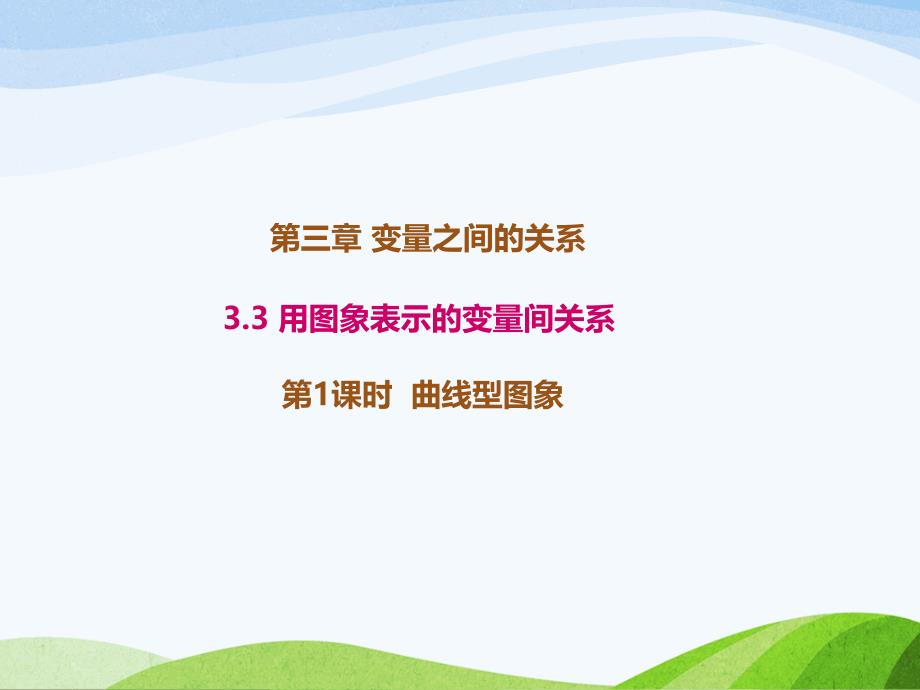 第三章 变量之间的关系

3.3 用图象表示的变量间关系

第1课时 曲线型图象